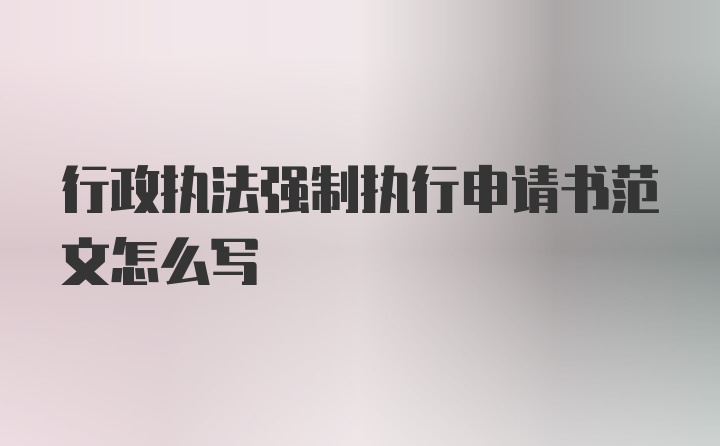 行政执法强制执行申请书范文怎么写